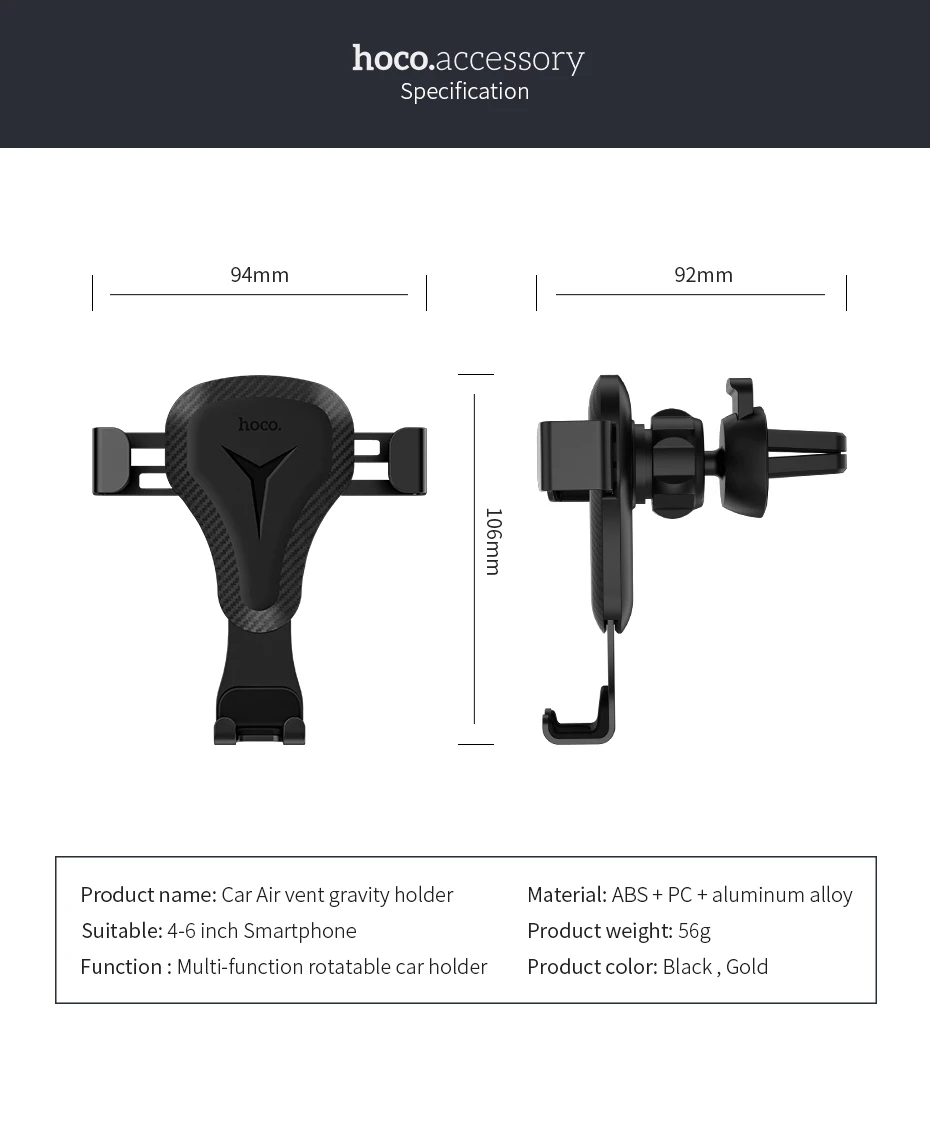 hoco.accessory
Specification

94mm

92mm

hoco.

106mm

Product name: Car Air vent gravity holder
Suitable: 4-6 inch Smartphone
Function : Multi-function rotatable car holder

Material: ABS + PC + aluminum alloy
Product weight: 56g
Product color: Black , Gold